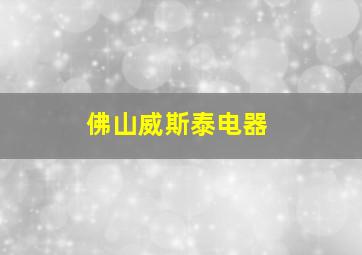 佛山威斯泰电器